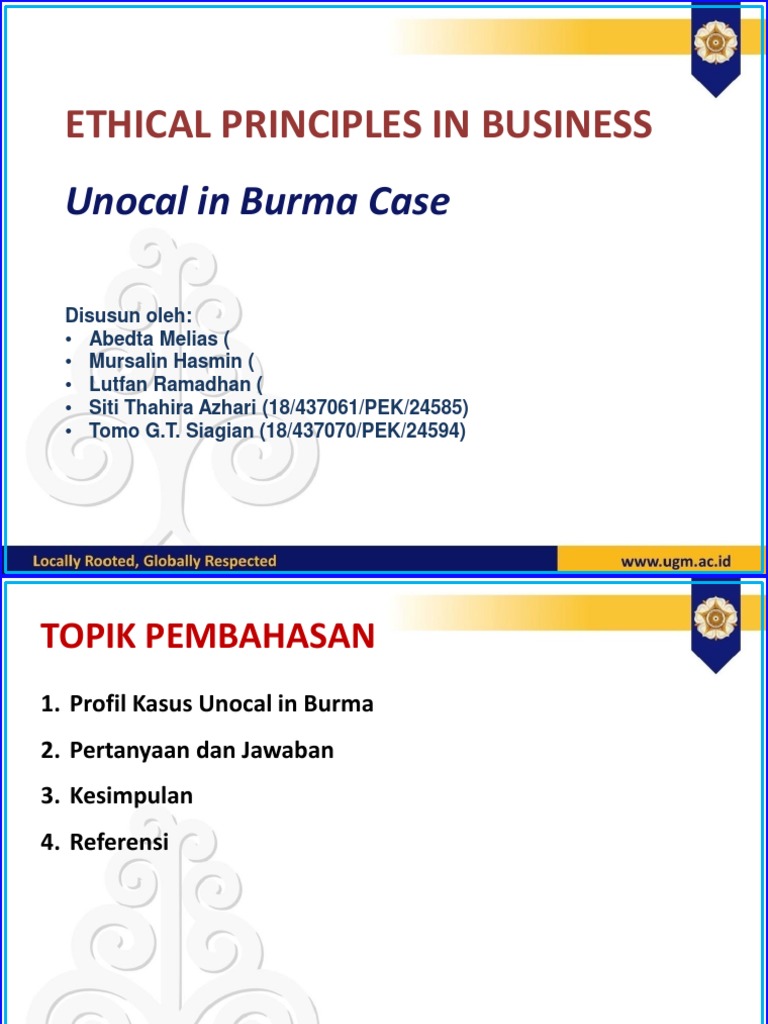 ETHICAL PRINCIPLES IN BUSINESS

Unocal in Burma Case

Disusun oleh:
• Abedta Melias (
• Mursalin Hasmin (
• Lutfan Ramadhan (
• Siti Thahira Azhari (18/437061/PEK/24585)
• Tomo G.T. Siagian (18/437070/PEK/24594)

Locally Rooted, Globally Respected

www.ugm.ac.id

TOPIK PEMBAHASAN

1. Profil Kasus Unocal in Burma
2. Pertanyaan dan Jawaban
3. Kesimpulan
4. Referensi